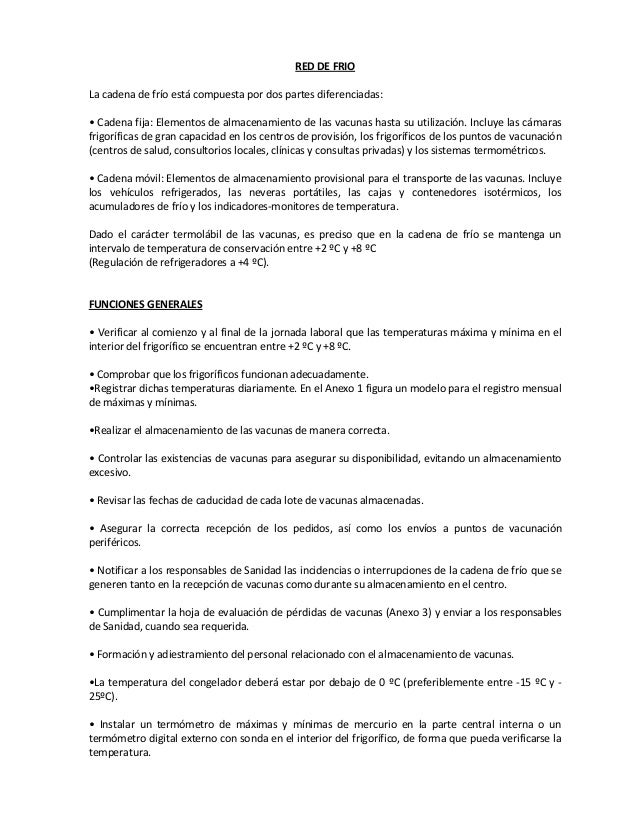 RED DE FRIO

La cadena de frío está compuesta por dos partes diferenciadas:

• Cadena fija: Elementos de almacenamiento de las vacunas hasta su utilización. Incluye las cámaras frigoríficas de gran capacidad en los centros de provisión, los frigoríficos de los puntos de vacunación (centros de salud, consultorios locales, clínicas y consultas privadas) y los sistemas termométricos.

• Cadena móvil: Elementos de almacenamiento provisional para el transporte de las vacunas. Incluye los vehículos refrigerados, las neveras portátiles, las cajas y contenedores isotérmicos, los acumuladores de frío y los indicadores-monitores de temperatura.

Dado el carácter termolábil de las vacunas, es preciso que en la cadena de frío se mantenga un intervalo de temperatura de conservación entre +2 ºC y +8 ºC
(Regulación de refrigeradores a +4 ºC).

FUNCIONES GENERALES

• Verificar al comienzo y al final de la jornada laboral que las temperaturas máxima y mínima en el interior del frigorífico se encuentran entre +2 ºC y +8 ºC.

• Comprobar que los frigoríficos funcionan adecuadamente.
•Registrar dichas temperaturas diariamente. En el Anexo 1 figura un modelo para el registro mensual de máximas y mínimas.

•Realizar el almacenamiento de las vacunas de manera correcta.

• Controlar las existencias de vacunas para asegurar su disponibilidad, evitando un almacenamiento excesivo.

• Revisar las fechas de caducidad de cada lote de vacunas almacenadas.

• Asegurar la correcta recepción de los pedidos, así como los envíos a puntos de vacunación periféricos.

• Notificar a los responsables de Sanidad las incidencias o interrupciones de la cadena de frío que se generen tanto en la recepción de vacunas como durante su almacenamiento en el centro.

• Cumplimentar la hoja de evaluación de pérdidas de vacunas (Anexo 3) y enviar a los responsables de Sanidad, cuando sea requerida.

• Formación y adiestramiento del personal relacionado con el almacenamiento de vacunas.

•La temperatura del congelador deberá estar por debajo de 0 ºC (preferiblemente entre -15 ºC y -25ºC).

• Instalar un termómetro de máximas y mínimas de mercurio en la parte central interna o un termómetro digital externo con sonda en el interior del frigorífico, de forma que pueda verificarse la temperatura.